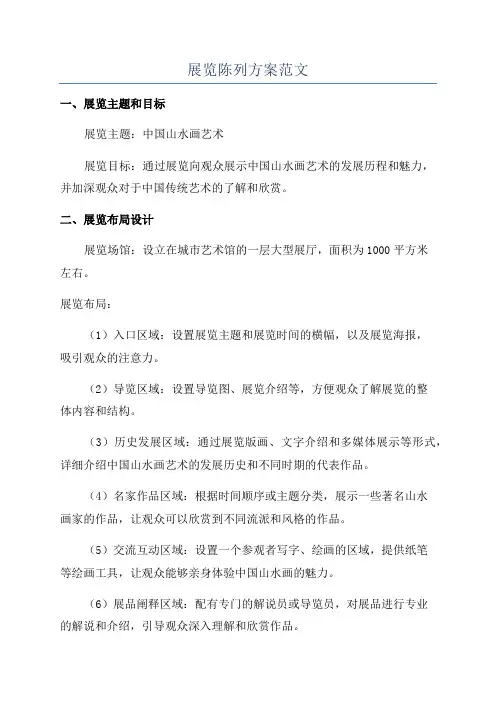 展览陈列方案范文

一、展览主题和目标

展览主题：中国山水画艺术

展览目标：通过展览向观众展示中国山水画艺术的发展历程和魅力，并加深观众对于中国传统艺术的了解和欣赏。

二、展览布局设计

展览场馆：设立在城市艺术馆的一层大型展厅，面积为1000平方米左右。

展览布局：

（1）入口区域：设置展览主题和展览时间的横幅，以及展览海报，吸引观众的注意力。

（2）导览区域：设置导览图、展览介绍等，方便观众了解展览的整体内容和结构。

（3）历史发展区域：通过展览版画、文字介绍和多媒体展示等形式，详细介绍中国山水画艺术的发展历史和不同时期的代表作品。

（4）名家作品区域：根据时间顺序或主题分类，展示一些著名山水画家的作品，让观众可以欣赏到不同流派和风格的作品。

（5）交流互动区域：设置一个参观者写字、绘画的区域，提供纸笔等绘画工具，让观众能够亲身体验中国山水画的魅力。

（6）展品阐释区域：配有专门的解说员或导览员，对展品进行专业的解说和介绍，引导观众深入理解和欣赏作品。